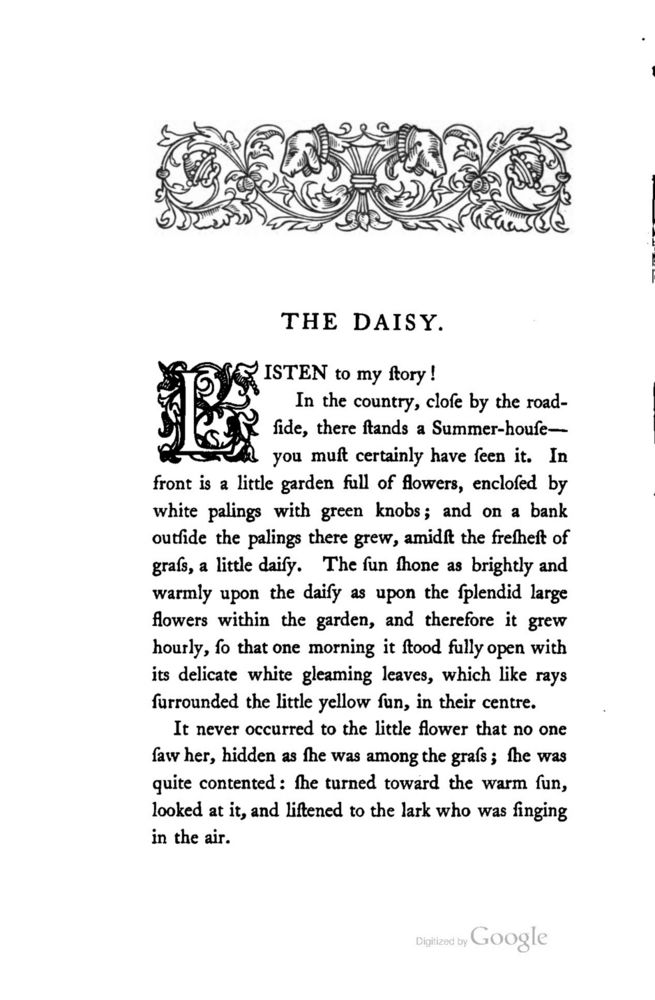 THE DAISY.

LISTEN to my ſtory!

In the country, cloſe by the roadſide, there ſtands a Summer-houſe—you muſt certainly have ſeen it. In front is a little garden full of flowers, encloſed by white palings with green knobs; and on a bank outſide the palings there grew, amidſt the freſheſt of graſs, a little daiſy. The ſun ſhone as brightly and warmly upon the daiſy as upon the ſplendid large flowers within the garden, and therefore it grew hourly, ſo that one morning it ſtood fully open with its delicate white gleaming leaves, which like rays ſurrounded the little yellow ſun, in their centre.

It never occurred to the little flower that no one ſaw her, hidden as ſhe was among the graſs; ſhe was quite contented: ſhe turned toward the warm ſun, looked at it, and liſtened to the lark who was ſinging in the air.

Digitized by Google